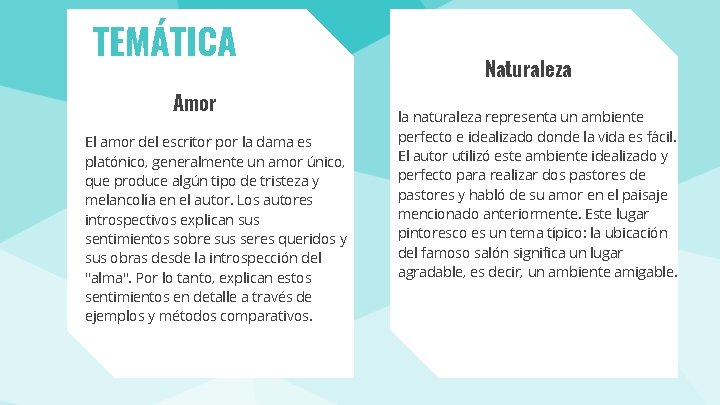 TEMÁTICA

Amor

El amor del escritor por la dama es platónico, generalmente un amor único, que produce algún tipo de tristeza y melancolía en el autor. Los autores introspectivos explican sus sentimientos sobre sus seres queridos y sus obras desde la introspección del "alma". Por lo tanto, explican estos sentimientos en detalle a través de ejemplos y métodos comparativos.

Naturaleza

la naturaleza representa un ambiente perfecto e idealizado donde la vida es fácil. El autor utilizó este ambiente idealizado y perfecto para realizar dos pastores de pastores y habló de su amor en el paisaje mencionado anteriormente. Este lugar pintoresco es un tema típico: la ubicación del famoso salón significa un lugar agradable, es decir, un ambiente amigable.